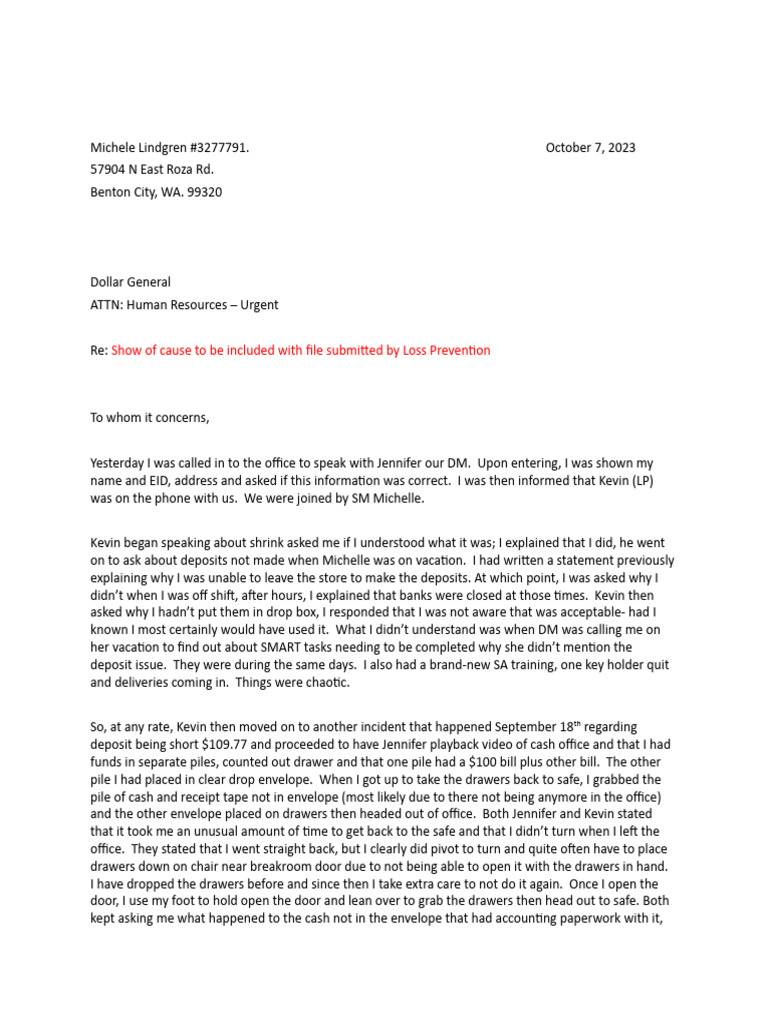 Michele Lindgren #3277791.

October 7, 2023

57904 N East Roza Rd.
Benton City, WA. 99320

Dollar General
ATTN: Human Resources – Urgent

Re: Show of cause to be included with file submitted by Loss Prevention

To whom it concerns,

Yesterday I was called in to the office to speak with Jennifer our DM. Upon entering, I was shown my name and EID, address and asked if this information was correct. I was then informed that Kevin (LP) was on the phone with us. We were joined by SM Michelle.

Kevin began speaking about shrink asked me if I understood what it was; I explained that I did, he went on to ask about deposits not made when Michelle was on vacation. I had written a statement previously explaining why I was unable to leave the store to make the deposits. At which point, I was asked why I didn't when I was off shift, after hours, I explained that banks were closed at those times. Kevin then asked why I hadn't put them in drop box, I responded that I was not aware that was acceptable- had I known I most certainly would have used it. What I didn't understand was when DM was calling me on her vacation to find out about SMART tasks needing to be completed why she didn't mention the deposit issue. They were during the same days. I also had a brand-new SA training, one key holder quit and deliveries coming in. Things were chaotic.

So, at any rate, Kevin then moved on to another incident that happened September 18$^{th}$ regarding deposit being short $109.77 and proceeded to have Jennifer playback video of cash office and that I had funds in separate piles, counted out drawer and that one pile had a $100 bill plus other bill. The other pile I had placed in clear drop envelope. When I got up to take the drawers back to safe, I grabbed the pile of cash and receipt tape not in envelope (most likely due to there not being anymore in the office) and the other envelope placed on drawers then headed out of office. Both Jennifer and Kevin stated that it took me an unusual amount of time to get back to the safe and that I didn't turn when I left the office. They stated that I went straight back, but I clearly did pivot to turn and quite often have to place drawers down on chair near breakroom door due to not being able to open it with the drawers in hand. I have dropped the drawers before and since then I take extra care to not do it again. Once I open the door, I use my foot to hold open the door and lean over to grab the drawers then head out to safe. Both kept asking me what happened to the cash not in the envelope that had accounting paperwork with it,